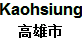 Kaohsiung
高雄市